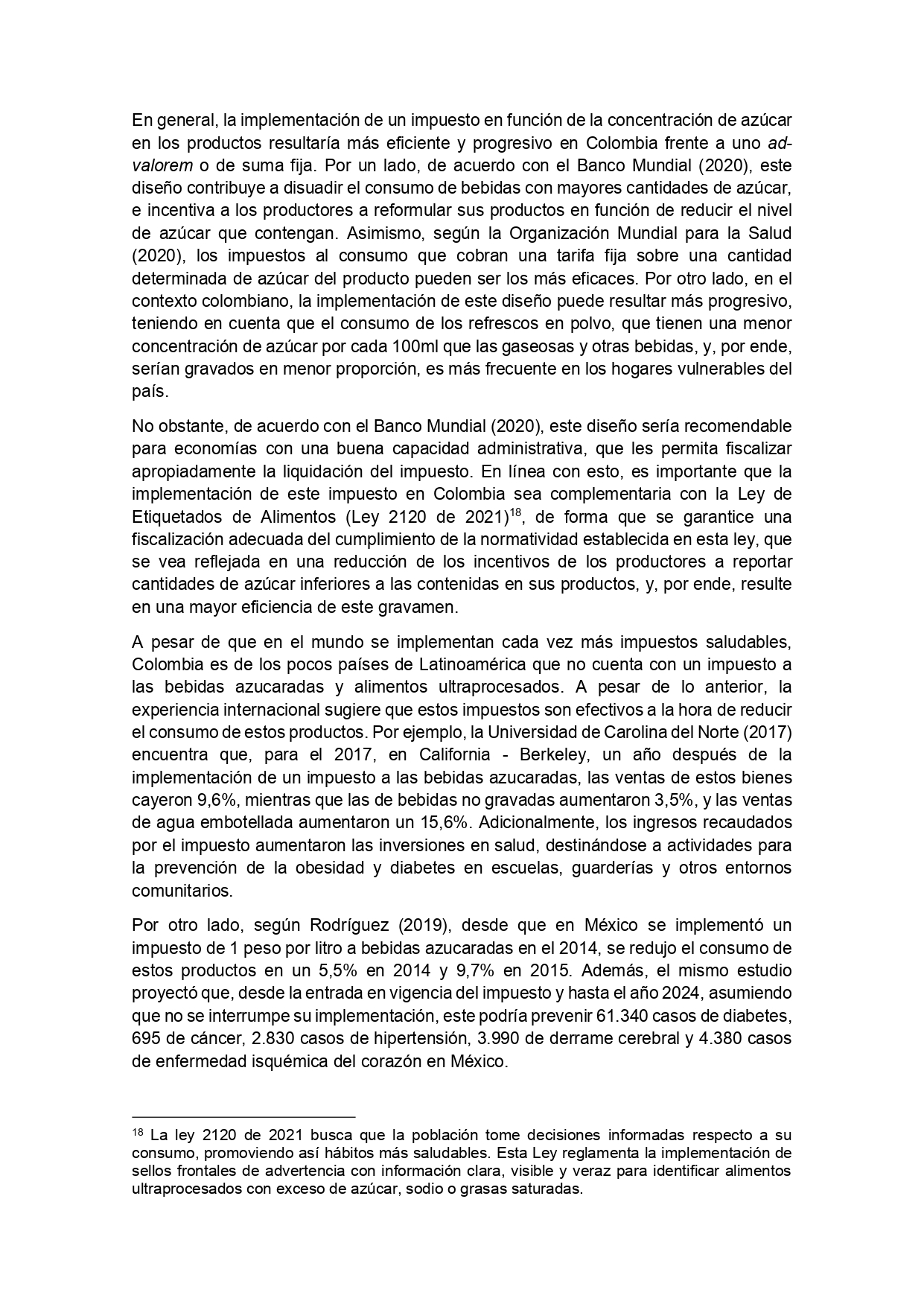 En general, la implementación de un impuesto en función de la concentración de azúcar en los productos resultaría más eficiente y progresivo en Colombia frente a uno ad-valorem o de suma fija. Por un lado, de acuerdo con el Banco Mundial (2020), este diseño contribuye a disuadir el consumo de bebidas con mayores cantidades de azúcar, e incentiva a los productores a reformular sus productos en función de reducir el nivel de azúcar que contengan. Asimismo, según la Organización Mundial para la Salud (2020), los impuestos al consumo que cobran una tarifa fija sobre una cantidad determinada de azúcar del producto pueden ser los más eficaces. Por otro lado, en el contexto colombiano, la implementación de este diseño puede resultar más progresivo, teniendo en cuenta que el consumo de los refrescos en polvo, que tienen una menor concentración de azúcar por cada 100ml que las gaseosas y otras bebidas, y, por ende, serían gravados en menor proporción, es más frecuente en los hogares vulnerables del país.

No obstante, de acuerdo con el Banco Mundial (2020), este diseño sería recomendable para economías con una buena capacidad administrativa, que les permita fiscalizar apropiadamente la liquidación del impuesto. En línea con esto, es importante que la implementación de este impuesto en Colombia sea complementaria con la Ley de Etiquetados de Alimentos (Ley 2120 de 2021)$^{18}$, de forma que se garantice una fiscalización adecuada del cumplimiento de la normatividad establecida en esta ley, que se vea reflejada en una reducción de los incentivos de los productores a reportar cantidades de azúcar inferiores a las contenidas en sus productos, y, por ende, resulte en una mayor eficiencia de este gravamen.

A pesar de que en el mundo se implementan cada vez más impuestos saludables, Colombia es de los pocos países de Latinoamérica que no cuenta con un impuesto a las bebidas azucaradas y alimentos ultraprocesados. A pesar de lo anterior, la experiencia internacional sugiere que estos impuestos son efectivos a la hora de reducir el consumo de estos productos. Por ejemplo, la Universidad de Carolina del Norte (2017) encuentra que, para el 2017, en California - Berkeley, un año después de la implementación de un impuesto a las bebidas azucaradas, las ventas de estos bienes cayeron 9,6%, mientras que las de bebidas no gravadas aumentaron 3,5%, y las ventas de agua embotellada aumentaron un 15,6%. Adicionalmente, los ingresos recaudados por el impuesto aumentaron las inversiones en salud, destinándose a actividades para la prevención de la obesidad y diabetes en escuelas, guarderías y otros entornos comunitarios.

Por otro lado, según Rodríguez (2019), desde que en México se implementó un impuesto de 1 peso por litro a bebidas azucaradas en el 2014, se redujo el consumo de estos productos en un 5,5% en 2014 y 9,7% en 2015. Además, el mismo estudio proyectó que, desde la entrada en vigencia del impuesto y hasta el año 2024, asumiendo que no se interrumpe su implementación, este podría prevenir 61.340 casos de diabetes, 695 de cáncer, 2.830 casos de hipertensión, 3.990 de derrame cerebral y 4.380 casos de enfermedad isquémica del corazón en México.

$^{18}$ La ley 2120 de 2021 busca que la población tome decisiones informadas respecto a su consumo, promoviendo así hábitos más saludables. Esta Ley reglamenta la implementación de sellos frontales de advertencia con información clara, visible y veraz para identificar alimentos ultraprocesados con exceso de azúcar, sodio o grasas saturadas.